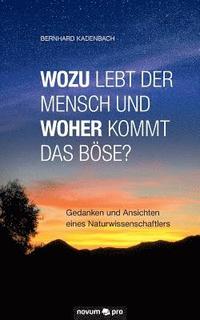 BERNHARD KADENBACH

WOZU LEBT DER MENSCH UND WOHER KOMMT DAS BÖSE?

Gedanken und Ansichten eines Naturwissenschaftlers

novum pro